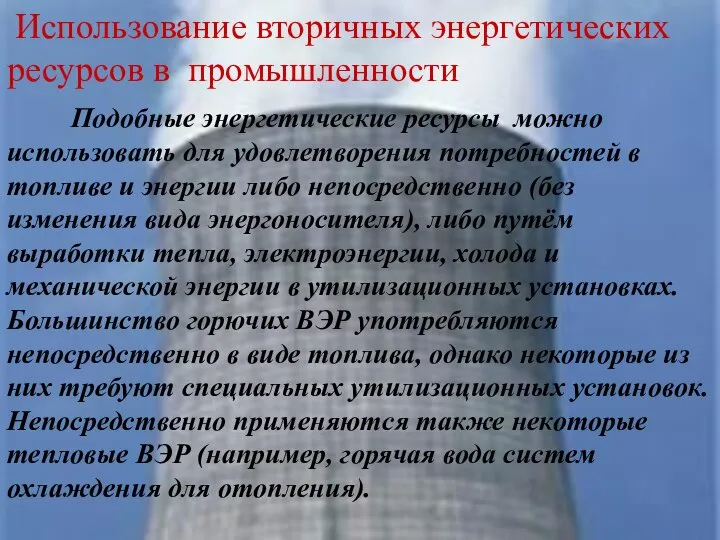 Использование вторичных энергетических ресурсов в промышленности

Подобные энергетические ресурсы можно использовать для удовлетворения потребностей в топливе и энергии либо непосредственно (без изменения вида энергоносителя), либо путём выработки тепла, электроэнергии, холода и механической энергии в утилизационных установках. Большинство горючих ВЭР употребляются непосредственно в виде топлива, однако некоторые из них требуют специальных утилизационных установок. Непосредственно применяются также некоторые тепловые ВЭР (например, горячая вода систем охлаждения для отопления).